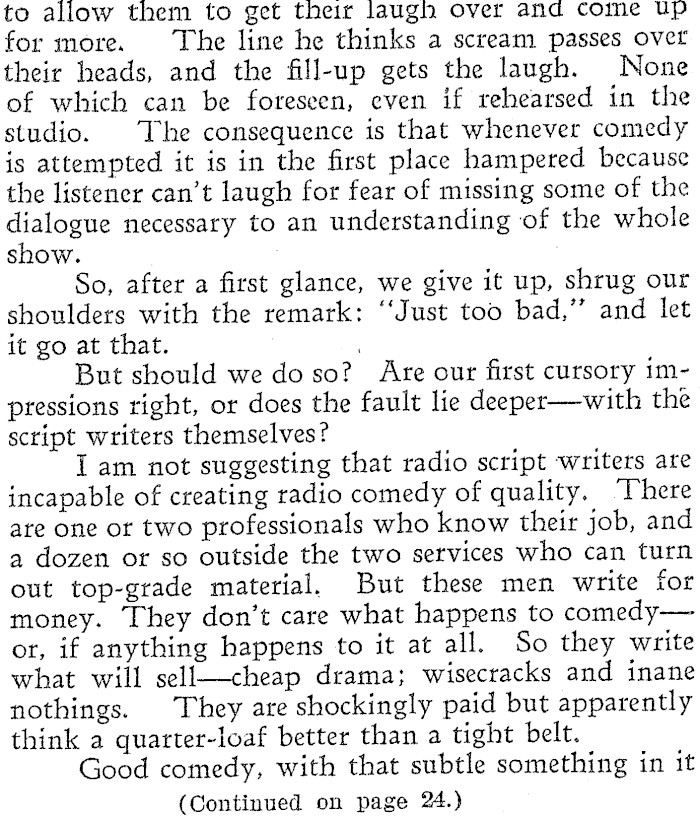 to allow them to get their laugh over and come up for more. The line he thinks a scream passes over their heads, and the fill-up gets the laugh. None of which can be foreseen, even if rehearsed in the studio. The consequence is that whenever comedy is attempted it is in the first place hampered because the listener can't laugh for fear of missing some of the dialogue necessary to an understanding of the whole show.

So, after a first glance, we give it up, shrug our shoulders with the remark: "Just too bad," and let it go at that.

But should we do so? Are our first cursory impressions right, or does the fault lie deeper—with the script writers themselves?

I am not suggesting that radio script writers are incapable of creating radio comedy of quality. There are one or two professionals who know their job, and a dozen or so outside the two services who can turn out top-grade material. But these men write for money. They don't care what happens to comedy—or, if anything happens to it at all. So they write what will sell—cheap drama; wisecracks and inane nothings. They are shockingly paid but apparently think a quarter-loaf better than a tight belt.

Good comedy, with that subtle something in it

(Continued on page 24.)